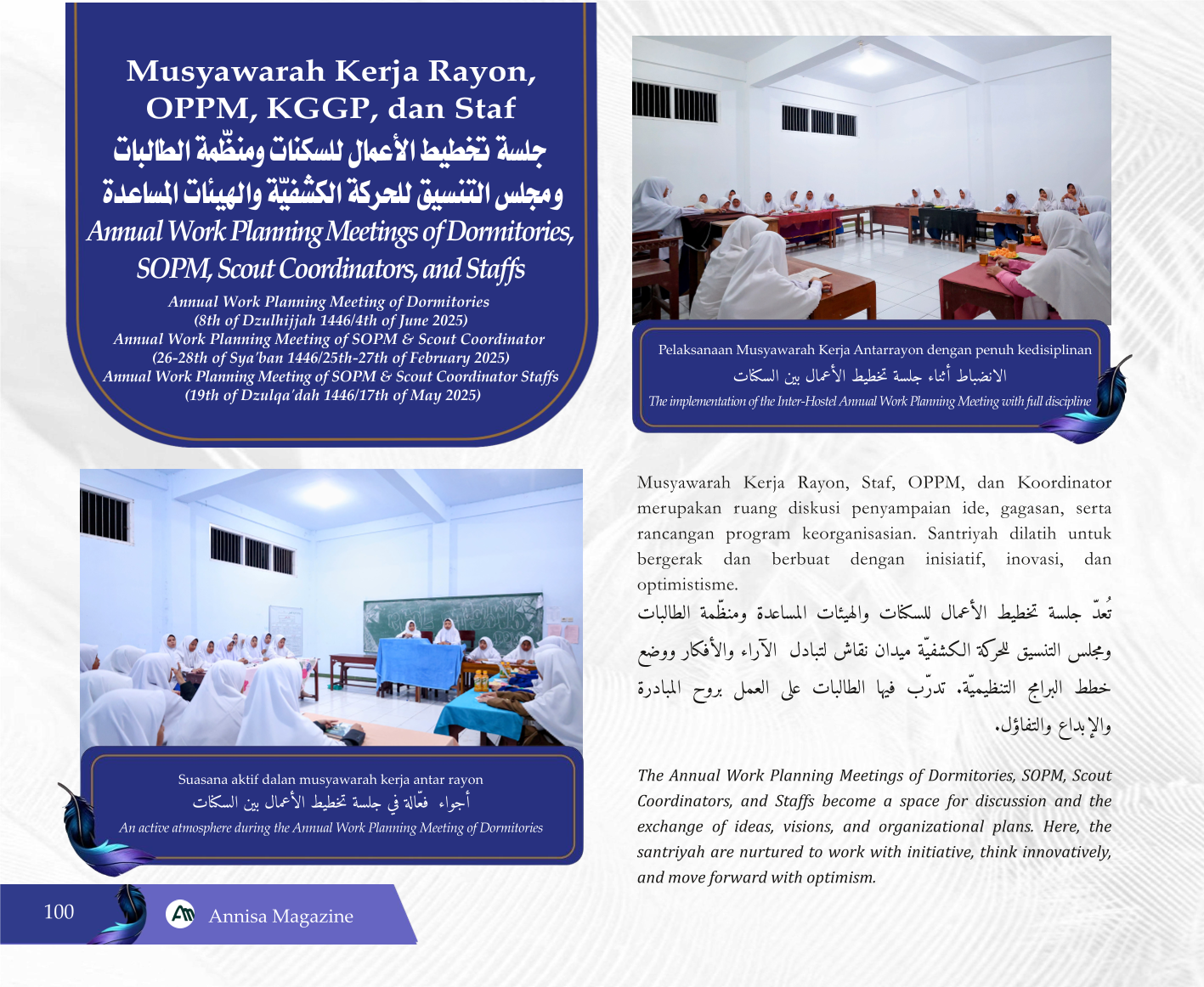 Musyawarah Kerja Rayon, OPPM, KGGP, dan Staf
جلسة تخطيط الأعمال للسكنات ومنظّمة الطالبات ومجلس التنسيق للحركة الكشفيّة والهيئات المساعدة
Annual Work Planning Meetings of Dormitories, SOPM, Scout Coordinators, and Staffs

Annual Work Planning Meeting of Dormitories
(8th of Dzulhijjah 1446/4th of June 2025)
Annual Work Planning Meeting of SOPM & Scout Coordinator
(26-28th of Sya'ban 1446/25th-27th of February 2025)
Annual Work Planning Meeting of SOPM & Scout Coordinator Staffs
(19th of Dzulqa'dah 1446/17th of May 2025)

Pelaksanaan Musyawarah Kerja Antarrayon dengan penuh kedisiplinan
الانضباط أثناء جلسة تخطيط الأعمال بين السكنات
The implementation of the Inter-Hostel Annual Work Planning Meeting with full discipline

Suasana aktif dalan musyawarah kerja antar rayon
أجواء فعّالة في جلسة تخطيط الأعمال بين السكنات
An active atmosphere during the Annual Work Planning Meeting of Dormitories

Musyawarah Kerja Rayon, Staf, OPPM, dan Koordinator merupakan ruang diskusi penyampaian ide, gagasan, serta rancangan program keorganisasian. Santriyah dilatih untuk bergerak dan berbuat dengan inisiatif, inovasi, dan optimistisme.

تُعدّ جلسة تخطيط الأعمال للسكنات والهيئات المساعدة ومنظّمة الطالبات ومجلس التنسيق للحركة الكشفيّة ميدان نقاش لتبادل الآراء والأفكار ووضع خطط البرامج التنظيميّة. تدرّب فيها الطالبات على العمل بروح المبادرة والإبداع والتفاؤل.

The Annual Work Planning Meetings of Dormitories, SOPM, Scout Coordinators, and Staffs become a space for discussion and the exchange of ideas, visions, and organizational plans. Here, the santriyah are nurtured to work with initiative, think innovatively, and move forward with optimism.

100 Annisa Magazine